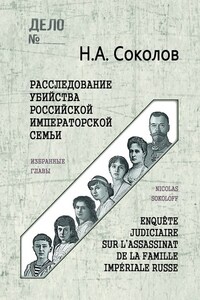 ДЕЛО
№

Н.А. Соколов

РАССЛЕДОВАНИЕ УБИЙСТВА РОССИЙСКОЙ ИМПЕРАТОРСКОЙ СЕМЬИ

ИЗБРАННЫЕ ГЛАВЫ

NICOLAS SOKOLOFF

ENQUÊTE JUDICIAIRE SUR L'ASSASSINAT DE LA FAMILLE IMPÉRIALE RUSSE